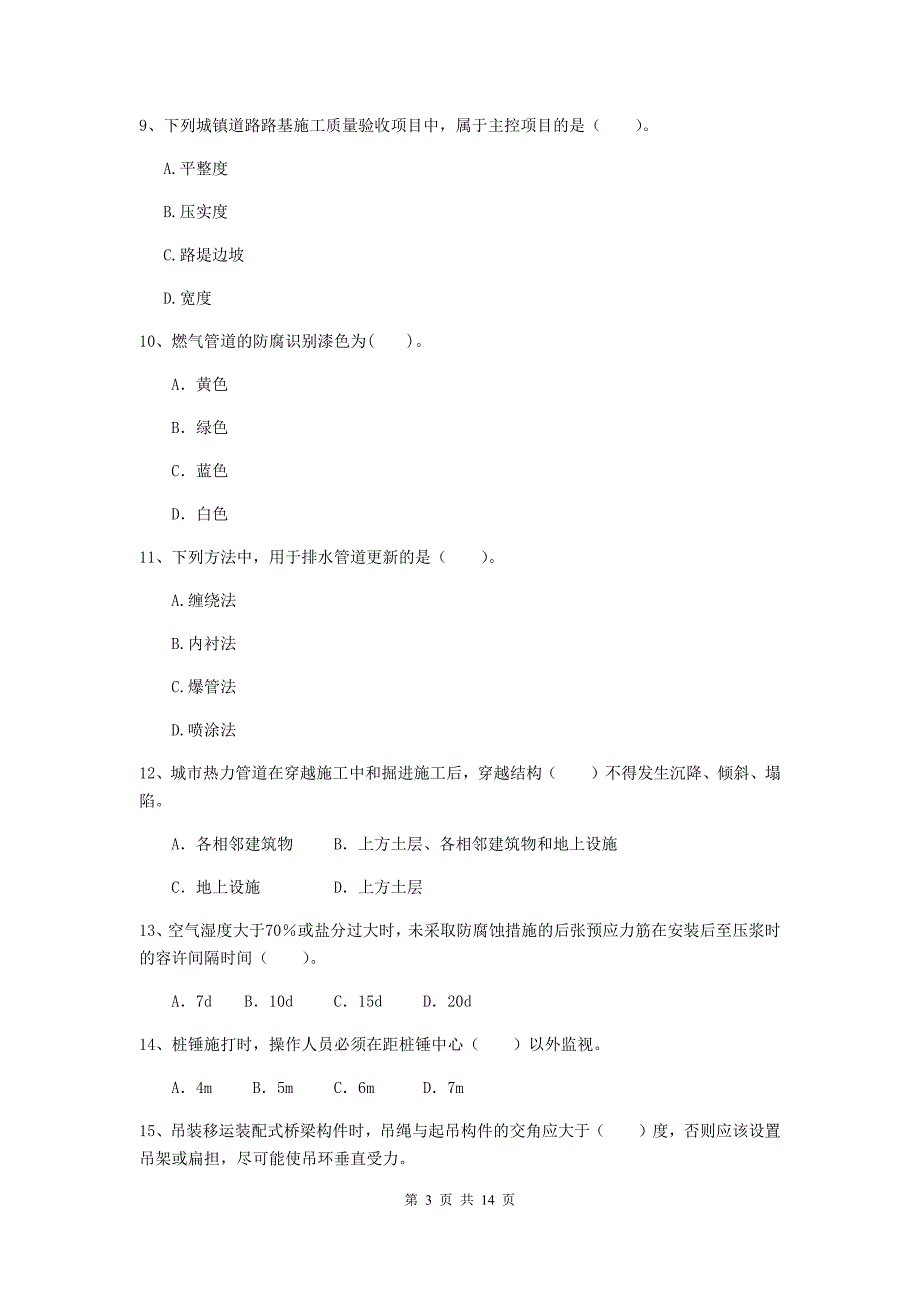 9、下列城镇道路路基施工质量验收项目中，属于主控项目的是（　　）。

A.平整度

B.压实度

C.路堤边坡

D.宽度

10、燃气管道的防腐识别漆色为(　　)。

A. 黄色

B. 绿色

C. 蓝色

D. 白色

11、下列方法中，用于排水管道更新的是（　　）。

A.缠绕法

B.内衬法

C.爆管法

D.喷涂法

12、城市热力管道在穿越施工中和掘进施工后，穿越结构（　　）不得发生沉降、倾斜、塌陷。

A. 各相邻建筑物　　B. 上方土层、各相邻建筑物和地上设施

C. 地上设施　　D. 上方土层

13、空气湿度大于70%或盐分过大时，未采取防腐蚀措施的后张预应力筋在安装后至压浆时的容许间隔时间（　　）。

A. 7d　B. 10d　C. 15d　D. 20d

14、桩锤施打时，操作人员必须在距桩锤中心（　　）以外监视。

A. 4m　B. 5m　C. 6m　D. 7m

15、吊装移运装配式桥梁构件时，吊绳与起吊构件的交角应大于（　　）度，否则应该设置吊架或扁担，尽可能使吊环垂直受力。

第 3 页 共 14 页